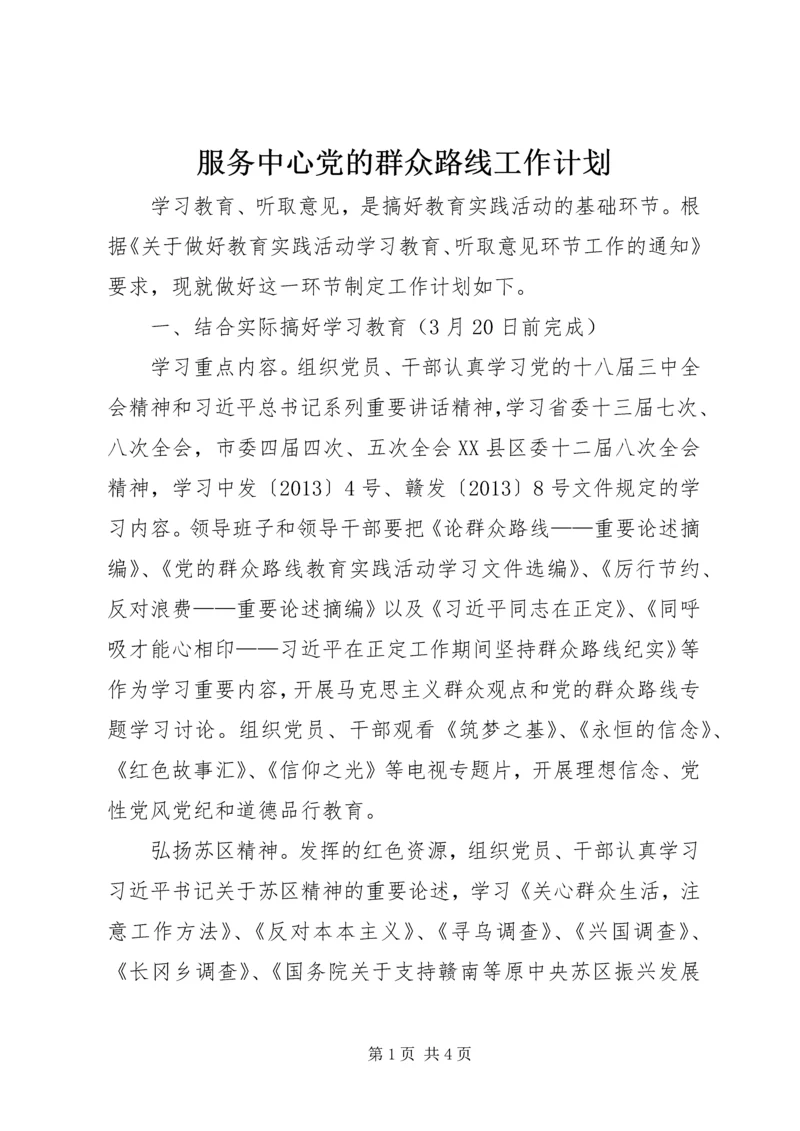 服务中心党的群众路线工作计划

学习教育、听取意见，是搞好教育实践活动的基础环节。根据《关于做好教育实践活动学习教育、听取意见环节工作的通知》要求，现就做好这一环节制定工作计划如下。

一、结合实际搞好学习教育（3月20日前完成）

学习重点内容。组织党员、干部认真学习党的十八届三中全会精神和习近平总书记系列重要讲话精神，学习省委十三届七次、八次全会，市委四届四次、五次全会XX县区委十二届八次全会精神，学习中发〔2013〕4号、赣发〔2013〕8号文件规定的学习内容。领导班子和领导干部要把《论群众路线——重要论述摘编》、《党的群众路线教育实践活动学习文件选编》、《厉行节约、反对浪费——重要论述摘编》以及《习近平同志在正定》、《同呼吸才能心相印——习近平在正定工作期间坚持群众路线纪实》等作为学习重要内容，开展马克思主义群众观点和党的群众路线专题学习讨论。组织党员、干部观看《筑梦之基》、《永恒的信念》、《红色故事汇》、《信仰之光》等电视专题片，开展理想信念、党性党风党纪和道德品行教育。

弘扬苏区精神。发挥的红色资源，组织党员、干部认真学习习近平书记关于苏区精神的重要论述，学习《关心群众生活，注意工作方法》、《反对本本主义》、《寻乌调查》、《兴国调查》、《长冈乡调查》、《国务院关于支持赣南等原中央苏区振兴发展

第1页 共4页